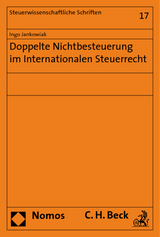 Steuerwissenschaftliche Schriften

17

Ingo Jankowiak

Doppelte Nichtbesteuerung im Internationalen Steuerrecht

Nomos

C. H. Beck